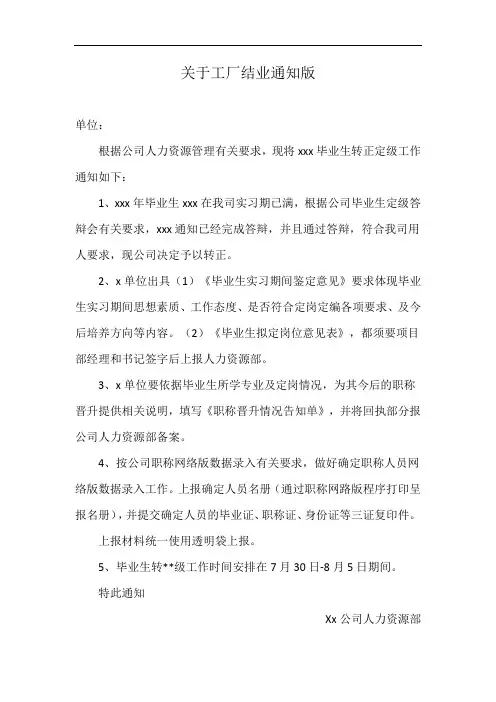 关于工厂结业通知版

单位：

根据公司人力资源管理有关要求，现将 xxx 毕业生转正定级工作通知如下：

1、xxx 年毕业生 xxx 在我司实习期已满，根据公司毕业生定级答辩会有关要求，xxx 通知已经完成答辩，并且通过答辩，符合我司用人要求，现公司决定予以转正。

2、x 单位出具（1）《毕业生实习期间鉴定意见》要求体现毕业生实习期间思想素质、工作态度、是否符合定岗定编各项要求、及今后培养方向等内容。（2）《毕业生拟定岗位意见表》，都须要项目部经理和书记签字后上报人力资源部。

3、x 单位要依据毕业生所学专业及定岗情况，为其今后的职称晋升提供相关说明，填写《职称晋升情况告知单》，并将回执部分报公司人力资源部备案。

4、按公司职称网络版数据录入有关要求，做好确定职称人员网络版数据录入工作。上报确定人员名册（通过职称网路版程序打印呈报名册），并提交确定人员的毕业证、职称证、身份证等三证复印件。

上报材料统一使用透明袋上报。

5、毕业生转**级工作时间安排在 7 月 30 日-8 月 5 日期间。

特此通知

Xx 公司人力资源部